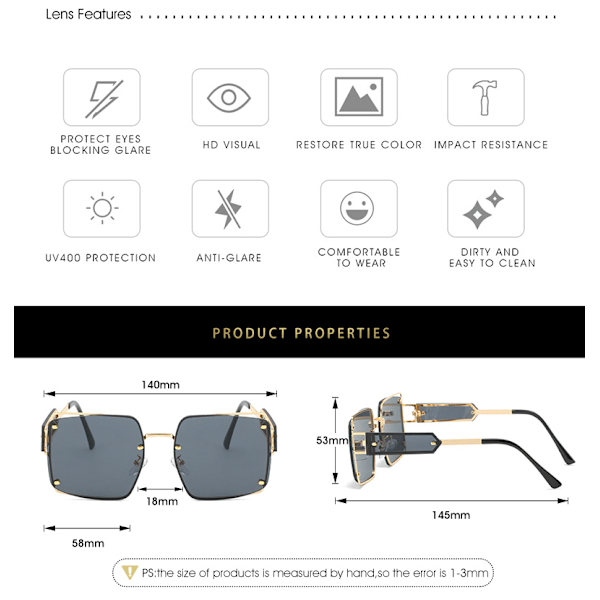 Lens Features

PROTECT EYES BLOCKING GLARE

HD VISUAL

RESTORE TRUE COLOR

IMPACT RESISTANCE

UV400 PROTECTION

ANTI-GLARE

COMFORTABLE TO WEAR

DIRTY AND EASY TO CLEAN

PRODUCT PROPERTIES

140mm

18mm

58mm

53mm

145mm

PS:the size of products is measured by hand,so the error is 1-3mm